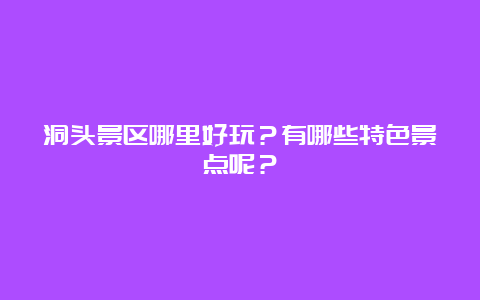 洞头景区哪里好玩？有哪些特色景点呢？